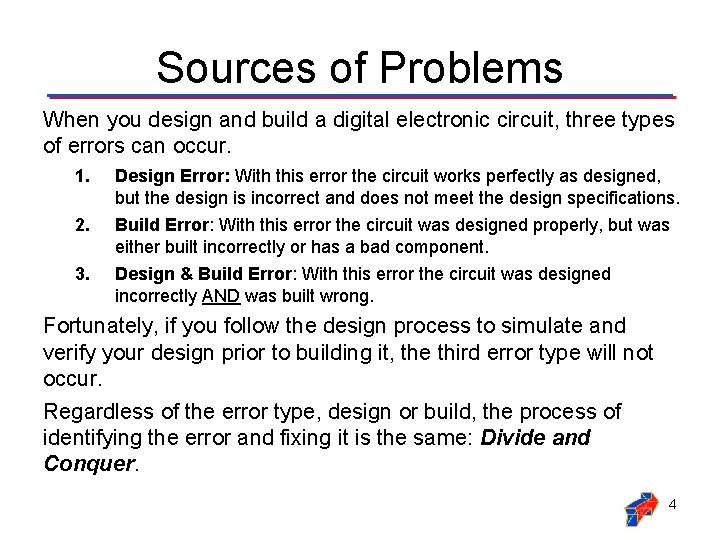 Sources of Problems

When you design and build a digital electronic circuit, three types of errors can occur.

1. Design Error: With this error the circuit works perfectly as designed, but the design is incorrect and does not meet the design specifications.
2. Build Error: With this error the circuit was designed properly, but was either built incorrectly or has a bad component.
3. Design & Build Error: With this error the circuit was designed incorrectly AND was built wrong.

Fortunately, if you follow the design process to simulate and verify your design prior to building it, the third error type will not occur.

Regardless of the error type, design or build, the process of identifying the error and fixing it is the same: Divide and Conquer.

4